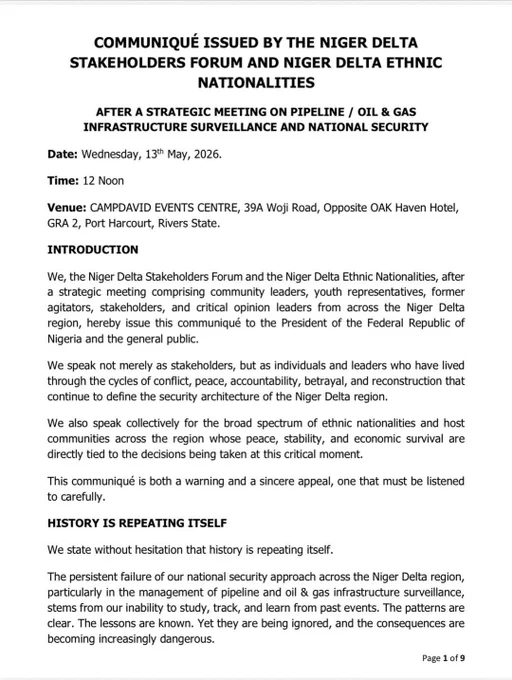 COMMUNIQUÉ ISSUED BY THE NIGER DELTA STAKEHOLDERS FORUM AND NIGER DELTA ETHNIC NATIONALITIES

AFTER A STRATEGIC MEETING ON PIPELINE / OIL & GAS INFRASTRUCTURE SURVEILLANCE AND NATIONAL SECURITY

Date: Wednesday, 13$^{th}$ May, 2026.

Time: 12 Noon

Venue: CAMPDAVID EVENTS CENTRE, 39A Woji Road, Opposite OAK Haven Hotel, GRA 2, Port Harcourt, Rivers State.

INTRODUCTION

We, the Niger Delta Stakeholders Forum and the Niger Delta Ethnic Nationalities, after a strategic meeting comprising community leaders, youth representatives, former agitators, stakeholders, and critical opinion leaders from across the Niger Delta region, hereby issue this communiqué to the President of the Federal Republic of Nigeria and the general public.

We speak not merely as stakeholders, but as individuals and leaders who have lived through the cycles of conflict, peace, accountability, betrayal, and reconstruction that continue to define the security architecture of the Niger Delta region.

We also speak collectively for the broad spectrum of ethnic nationalities and host communities across the region whose peace, stability, and economic survival are directly tied to the decisions being taken at this critical moment.

This communiqué is both a warning and a sincere appeal, one that must be listened to carefully.

HISTORY IS REPEATING ITSELF

We state without hesitation that history is repeating itself.

The persistent failure of our national security approach across the Niger Delta region, particularly in the management of pipeline and oil & gas infrastructure surveillance, stems from our inability to study, track, and learn from past events. The patterns are clear. The lessons are known. Yet they are being ignored, and the consequences are becoming increasingly dangerous.

Page 1 of 9